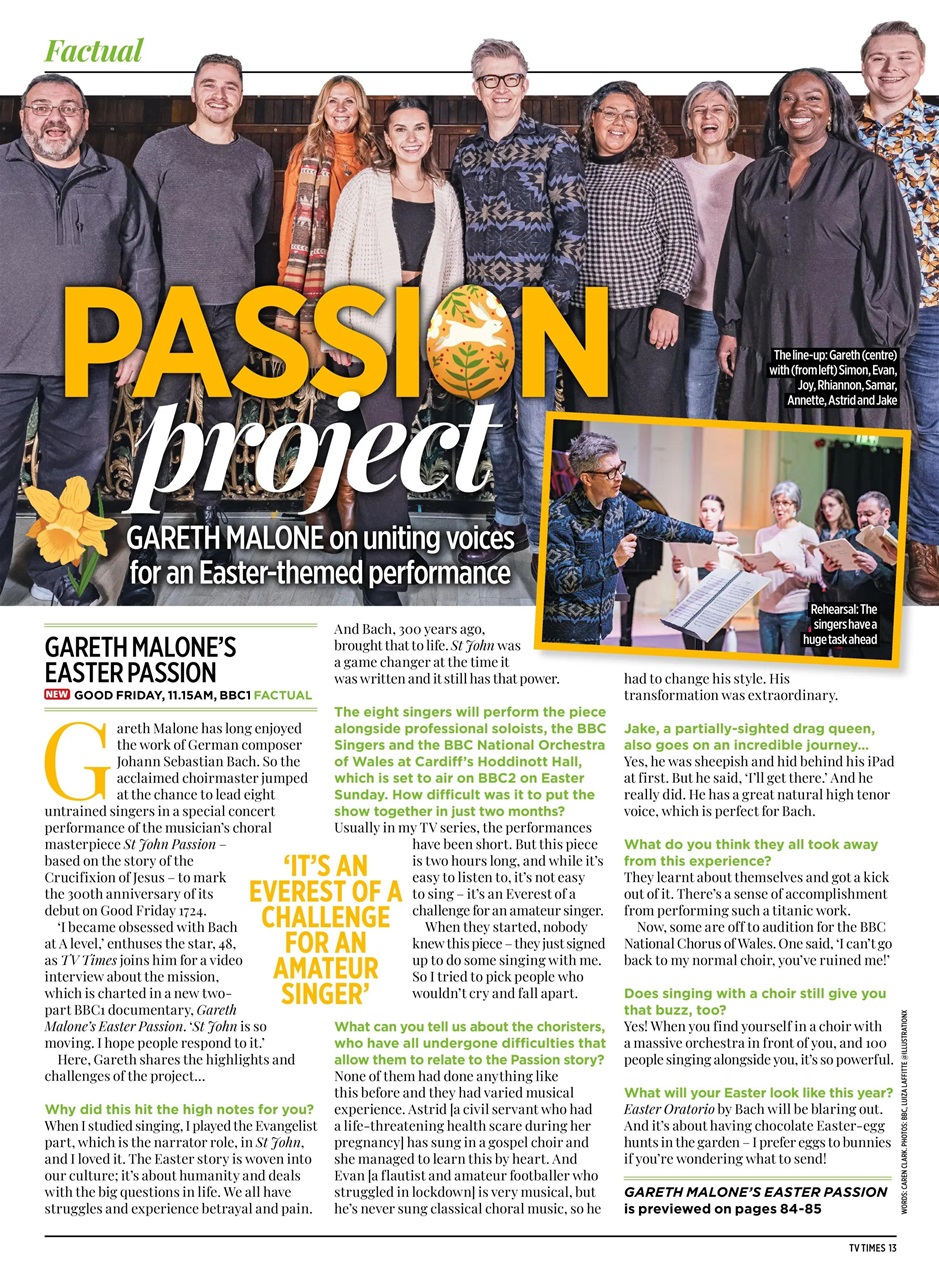 Factual

PASSION project

GARETH MALONE on uniting voices for an Easter-themed performance

The line-up: Gareth (centre) with (from left) Simon, Evan, Joy, Rhiannon, Samar, Annette, Astrid and Jake

Rehearsal: The singers have a huge task ahead

GARETH MALONE'S EASTER PASSION

NEW GOOD FRIDAY, 11.15AM, BBC1 FACTUAL

Gareth Malone has long enjoyed the work of German composer Johann Sebastian Bach. So the acclaimed choirmaster jumped at the chance to lead eight untrained singers in a special concert performance of the musician's choral masterpiece St John Passion – based on the story of the Crucifixion of Jesus – to mark the 300th anniversary of its debut on Good Friday 1724.

'I became obsessed with Bach at A level,' enthuses the star, 48, as TV Times joins him for a video interview about the mission, which is charted in a new two-part BBC1 documentary, Gareth Malone's Easter Passion. 'St John is so moving. I hope people respond to it.'

Here, Gareth shares the highlights and challenges of the project...

Why did this hit the high notes for you?
When I studied singing, I played the Evangelist part, which is the narrator role, in St John, and I loved it. The Easter story is woven into our culture; it's about humanity and deals with the big questions in life. We all have struggles and experience betrayal and pain. And Bach, 300 years ago, brought that to life. St John was a game changer at the time it was written and it still has that power.

The eight singers will perform the piece alongside professional soloists, the BBC Singers and the BBC National Orchestra of Wales at Cardiff's Hoddinott Hall, which is set to air on BBC2 on Easter Sunday. How difficult was it to put the show together in just two months?
Usually in my TV series, the performances have been short. But this piece is two hours long, and while it's easy to listen to, it's not easy to sing – it's an Everest of a challenge for an amateur singer.

When they started, nobody knew this piece – they just signed up to do some singing with me. So I tried to pick people who wouldn't cry and fall apart.

'IT'S AN EVEREST OF A CHALLENGE FOR AN AMATEUR SINGER'

What can you tell us about the choristers, who have all undergone difficulties that allow them to relate to the Passion story?
None of them had done anything like this before and they had varied musical experience. Astrid [a civil servant who had a life-threatening health scare during her pregnancy] has sung in a gospel choir and she managed to learn this by heart. And Evan [a flautist and amateur footballer who struggled in lockdown] is very musical, but he's never sung classical choral music, so he had to change his style. His transformation was extraordinary.

Jake, a partially-sighted drag queen, also goes on an incredible journey...
Yes, he was sheepish and hid behind his iPad at first. But he said, 'I'll get there.' And he really did. He has a great natural high tenor voice, which is perfect for Bach.

What do you think they all took away from this experience?
They learnt about themselves and got a kick out of it. There's a sense of accomplishment from performing such a titanic work.

Now, some are off to audition for the BBC National Chorus of Wales. One said, 'I can't go back to my normal choir, you've ruined me!'

Does singing with a choir still give you that buzz, too?
Yes! When you find yourself in a choir with a massive orchestra in front of you, and 100 people singing alongside you, it's so powerful.

What will your Easter look like this year?
Easter Oratorio by Bach will be blaring out. And it's about having chocolate Easter-egg hunts in the garden – I prefer eggs to bunnies if you're wondering what to send!

GARETH MALONE'S EASTER PASSION is previewed on pages 84-85

WORDS: CAREN CLARK. PHOTOS: BBC, LUIZA LAFFITTE @ILLUSTRATIONX

TV TIMES 13